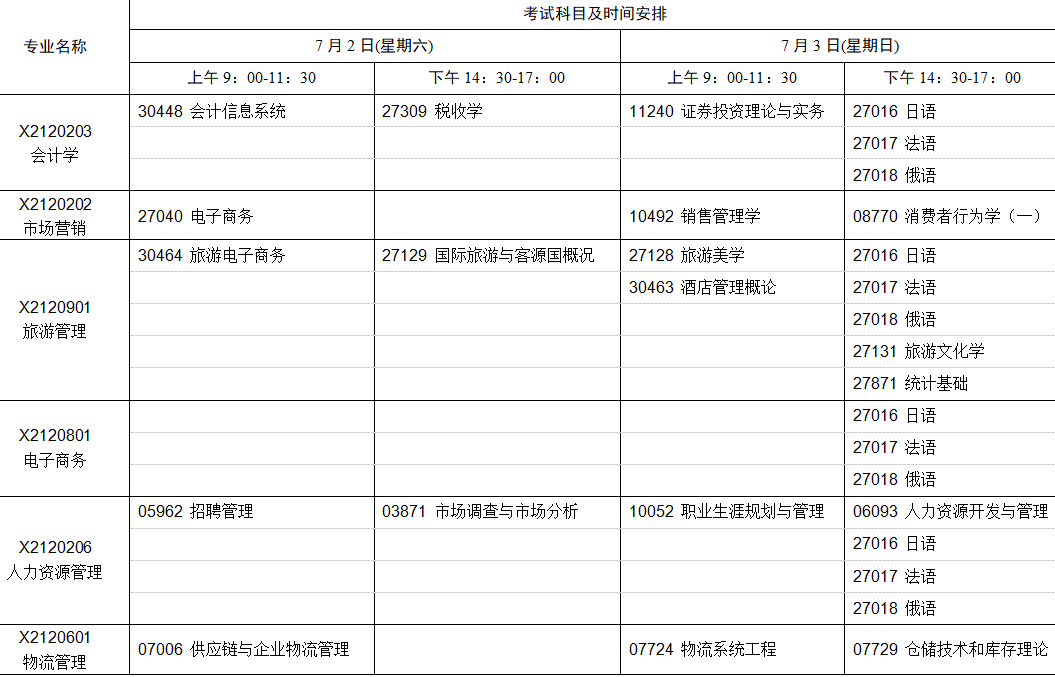 | 专业名称 | 考试科目及时间安排 | | | |
|---|---|---|---|---|
| | 7 月 2 日(星期六) | | 7 月 3 日(星期日) | |
| | 上午 9：00-11：30 | 下午 14：30-17：00 | 上午 9：00-11：30 | 下午 14：30-17：00 |
| X2120203 会计学 | 30448 会计信息系统 | 27309 税收学 | 11240 证券投资理论与实务 | 27016 日语 |
| | | | | 27017 法语 |
| | | | | 27018 俄语 |
| X2120202 市场营销 | 27040 电子商务 | | 10492 销售管理学 | 08770 消费者行为学（一） |
| X2120901 旅游管理 | 30464 旅游电子商务 | 27129 国际旅游与客源国概况 | 27128 旅游美学 | 27016 日语 |
| | | | 30463 酒店管理概论 | 27017 法语 |
| | | | | 27018 俄语 |
| | | | | 27131 旅游文化学 |
| | | | | 27871 统计基础 |
| X2120801 电子商务 | | | | 27016 日语 |
| | | | | 27017 法语 |
| | | | | 27018 俄语 |
| X2120206 人力资源管理 | 05962 招聘管理 | 03871 市场调查与市场分析 | 10052 职业生涯规划与管理 | 06093 人力资源开发与管理 |
| | | | | 27016 日语 |
| | | | | 27017 法语 |
| | | | | 27018 俄语 |
| X2120601 物流管理 | 07006 供应链与企业物流管理 | | 07724 物流系统工程 | 07729 仓储技术和库存理论 |